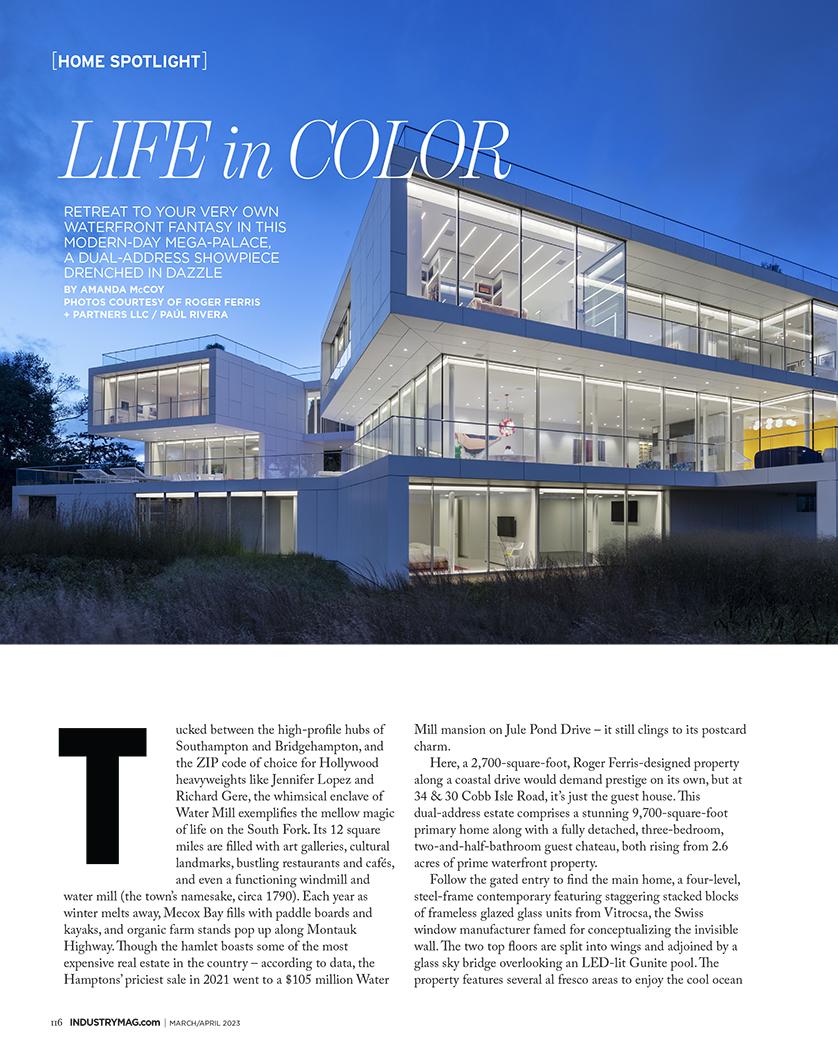 [HOME SPOTLIGHT]

LIFE in COLOR

RETREAT TO YOUR VERY OWN WATERFRONT FANTASY IN THIS MODERN-DAY MEGA-PALACE, A DUAL-ADDRESS SHOWPIECE DRENCHED IN DAZZLE

BY AMANDA McCOY
PHOTOS COURTESY OF ROGER FERRIS + PARTNERS LLC / PAÚL RIVERA

Tucked between the high-profile hubs of Southampton and Bridgehampton, and the ZIP code of choice for Hollywood heavyweights like Jennifer Lopez and Richard Gere, the whimsical enclave of Water Mill exemplifies the mellow magic of life on the South Fork. Its 12 square miles are filled with art galleries, cultural landmarks, bustling restaurants and cafés, and even a functioning windmill and water mill (the town's namesake, circa 1790). Each year as winter melts away, Mecox Bay fills with paddle boards and kayaks, and organic farm stands pop up along Montauk Highway. Though the hamlet boasts some of the most expensive real estate in the country – according to data, the Hamptons' priciest sale in 2021 went to a $105 million Water Mill mansion on Jule Pond Drive – it still clings to its postcard charm.

Here, a 2,700-square-foot, Roger Ferris-designed property along a coastal drive would demand prestige on its own, but at 34 & 30 Cobb Isle Road, it's just the guest house. This dual-address estate comprises a stunning 9,700-square-foot primary home along with a fully detached, three-bedroom, two-and-half-bathroom guest chateau, both rising from 2.6 acres of prime waterfront property.

Follow the gated entry to find the main home, a four-level, steel-frame contemporary featuring staggering stacked blocks of frameless glazed glass units from Vitrocsa, the Swiss window manufacturer famed for conceptualizing the invisible wall. The two top floors are split into wings and adjoined by a glass sky bridge overlooking an LED-lit Gunite pool. The property features several al fresco areas to enjoy the cool ocean

116 INDUSTRYMAG.com | MARCH/APRIL 2023